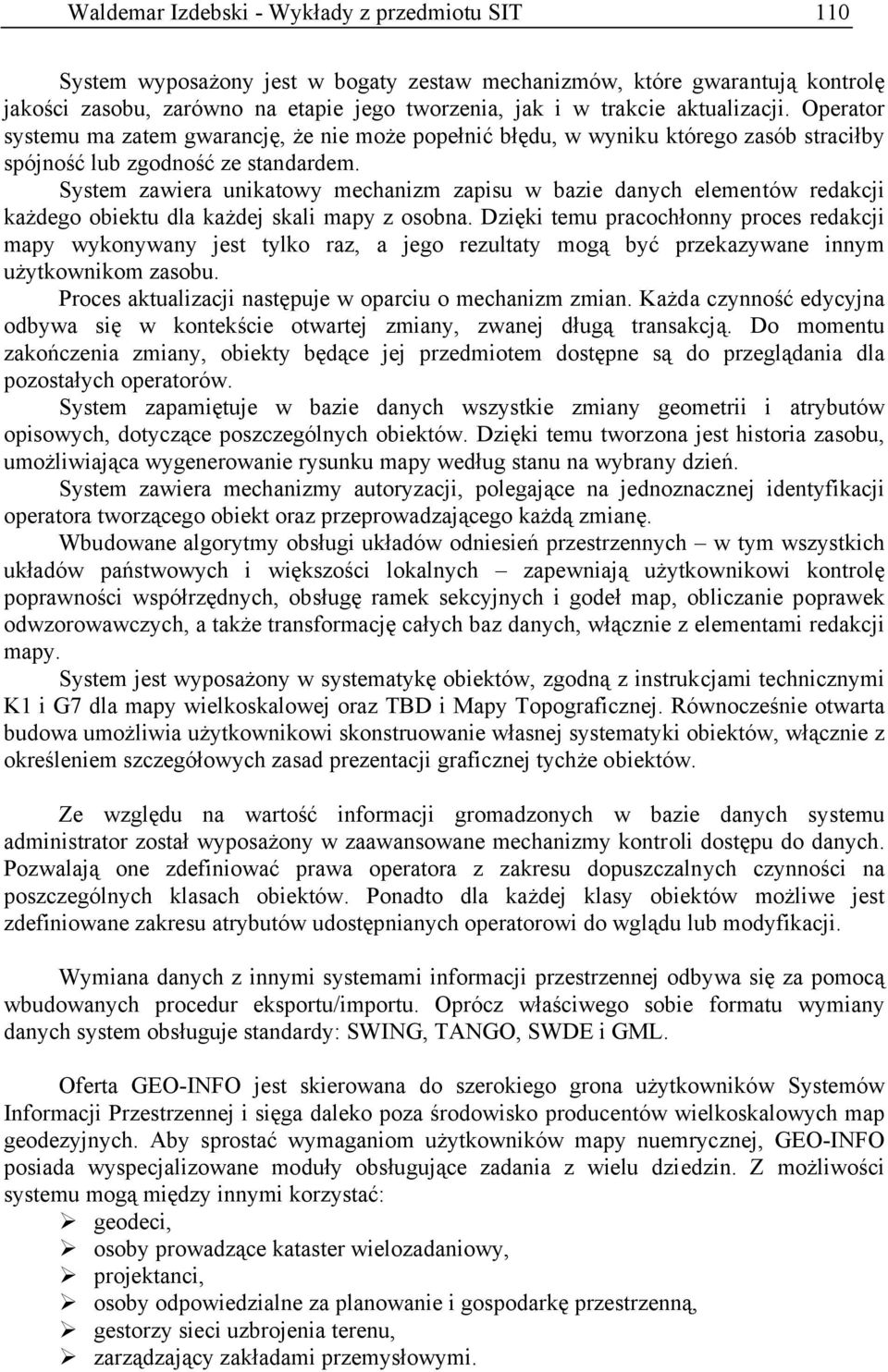 Waldemar Izdebski - Wykłady z przedmiotu SIT 110

System wyposażony jest w bogaty zestaw mechanizmów, które gwarantują kontrolę jakości zasobu, zarówno na etapie jego tworzenia, jak i w trakcie aktualizacji. Operator systemu ma zatem gwarancję, że nie może popełnić błędu, w wyniku którego zasób straciłby spójność lub zgodność ze standardem.

System zawiera unikatowy mechanizm zapisu w bazie danych elementów redakcji każdego obiektu dla każdej skali mapy z osobna. Dzięki temu pracochłonny proces redakcji mapy wykonywany jest tylko raz, a jego rezultaty mogą być przekazywane innym użytkownikom zasobu.

Proces aktualizacji następuje w oparciu o mechanizm zmian. Każda czynność edycyjna odbywa się w kontekście otwartej zmiany, zwanej długą transakcją. Do momentu zakończenia zmiany, obiekty będące jej przedmiotem dostępne są do przeglądania dla pozostałych operatorów.

System zapamiętuje w bazie danych wszystkie zmiany geometrii i atrybutów opisowych, dotyczące poszczególnych obiektów. Dzięki temu tworzona jest historia zasobu, umożliwiająca wygenerowanie rysunku mapy według stanu na wybrany dzień.

System zawiera mechanizmy autoryzacji, polegające na jednoznacznej identyfikacji operatora tworzącego obiekt oraz przeprowadzającego każdą zmianę.

Wbudowane algorytmy obsługi układów odniesień przestrzennych – w tym wszystkich układów państwowych i większości lokalnych – zapewniają użytkownikowi kontrolę poprawności współrzędnych, obsługę ramek sekcyjnych i godeł map, obliczanie poprawek odwzorowawczych, a także transformację całych baz danych, włącznie z elementami redakcji mapy.

System jest wyposażony w systematykę obiektów, zgodną z instrukcjami technicznymi K1 i G7 dla mapy wielkoskalowej oraz TBD i Mapy Topograficznej. Równocześnie otwarta budowa umożliwia użytkownikowi skonstruowanie własnej systematyki obiektów, włącznie z określeniem szczegółowych zasad prezentacji graficznej tychże obiektów.

Ze względu na wartość informacji gromadzonych w bazie danych systemu administrator został wyposażony w zaawansowane mechanizmy kontroli dostępu do danych. Pozwalają one zdefiniować prawa operatora z zakresu dopuszczalnych czynności na poszczególnych klasach obiektów. Ponadto dla każdej klasy obiektów możliwe jest zdefiniowane zakresu atrybutów udostępnianych operatorowi do wglądu lub modyfikacji.

Wymiana danych z innymi systemami informacji przestrzennej odbywa się za pomocą wbudowanych procedur eksportu/importu. Oprócz właściwego sobie formatu wymiany danych system obsługuje standardy: SWING, TANGO, SWDE i GML.

Oferta GEO-INFO jest skierowana do szerokiego grona użytkowników Systemów Informacji Przestrzennej i sięga daleko poza środowisko producentów wielkoskalowych map geodezyjnych. Aby sprostać wymaganiom użytkowników mapy nuemrycznej, GEO-INFO posiada wyspecjalizowane moduły obsługujące zadania z wielu dziedzin. Z możliwości systemu mogą między innymi korzystać:
➢ geodeci,
➢ osoby prowadzące kataster wielozadaniowy,
➢ projektanci,
➢ osoby odpowiedzialne za planowanie i gospodarkę przestrzenną,
➢ gestorzy sieci uzbrojenia terenu,
➢ zarządzający zakładami przemysłowymi.